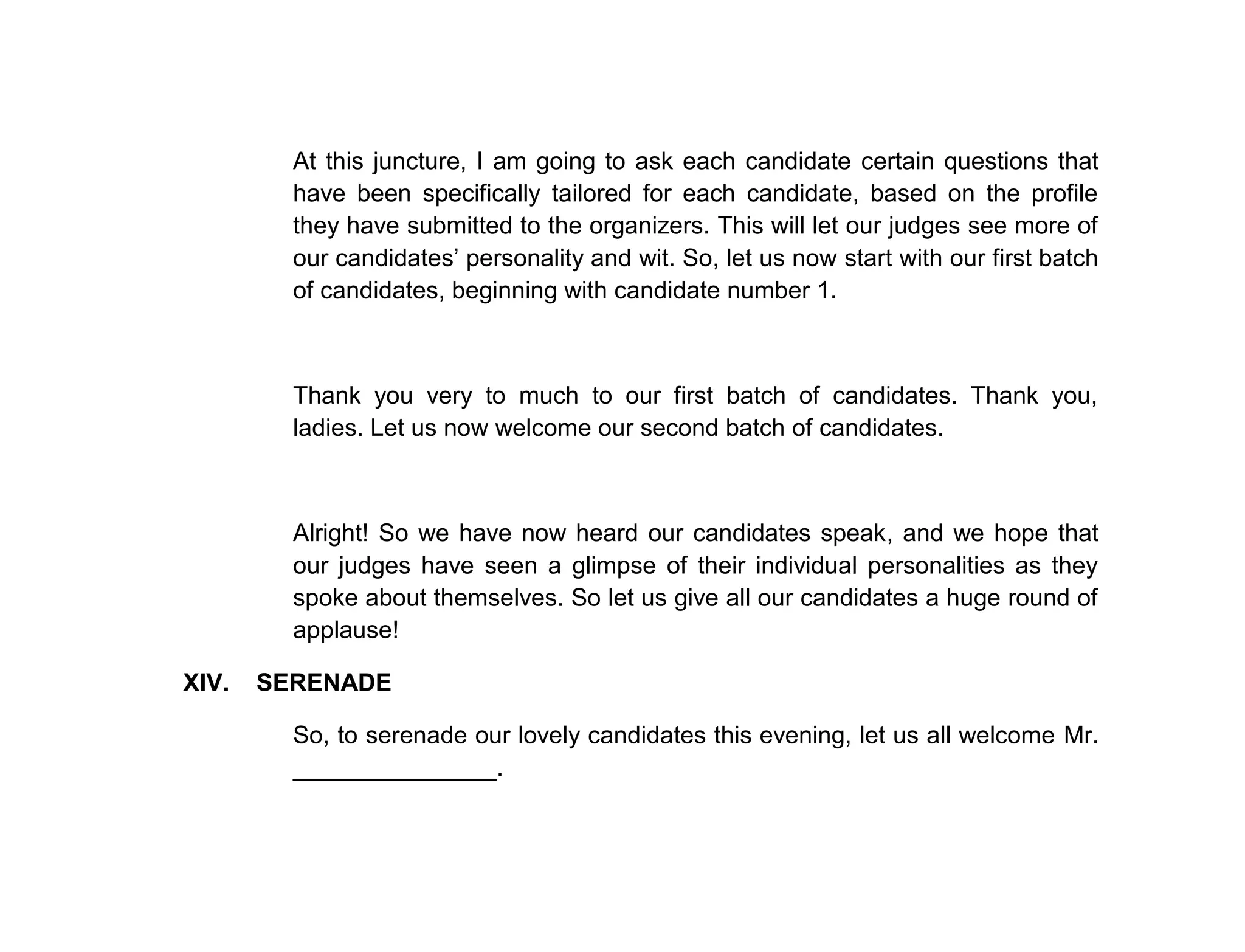 At this juncture, I am going to ask each candidate certain questions that have been specifically tailored for each candidate, based on the profile they have submitted to the organizers. This will let our judges see more of our candidates’ personality and wit. So, let us now start with our first batch of candidates, beginning with candidate number 1.

Thank you very to much to our first batch of candidates. Thank you, ladies. Let us now welcome our second batch of candidates.

Alright! So we have now heard our candidates speak, and we hope that our judges have seen a glimpse of their individual personalities as they spoke about themselves. So let us give all our candidates a huge round of applause!

XIV. SERENADE

So, to serenade our lovely candidates this evening, let us all welcome Mr. _______________.